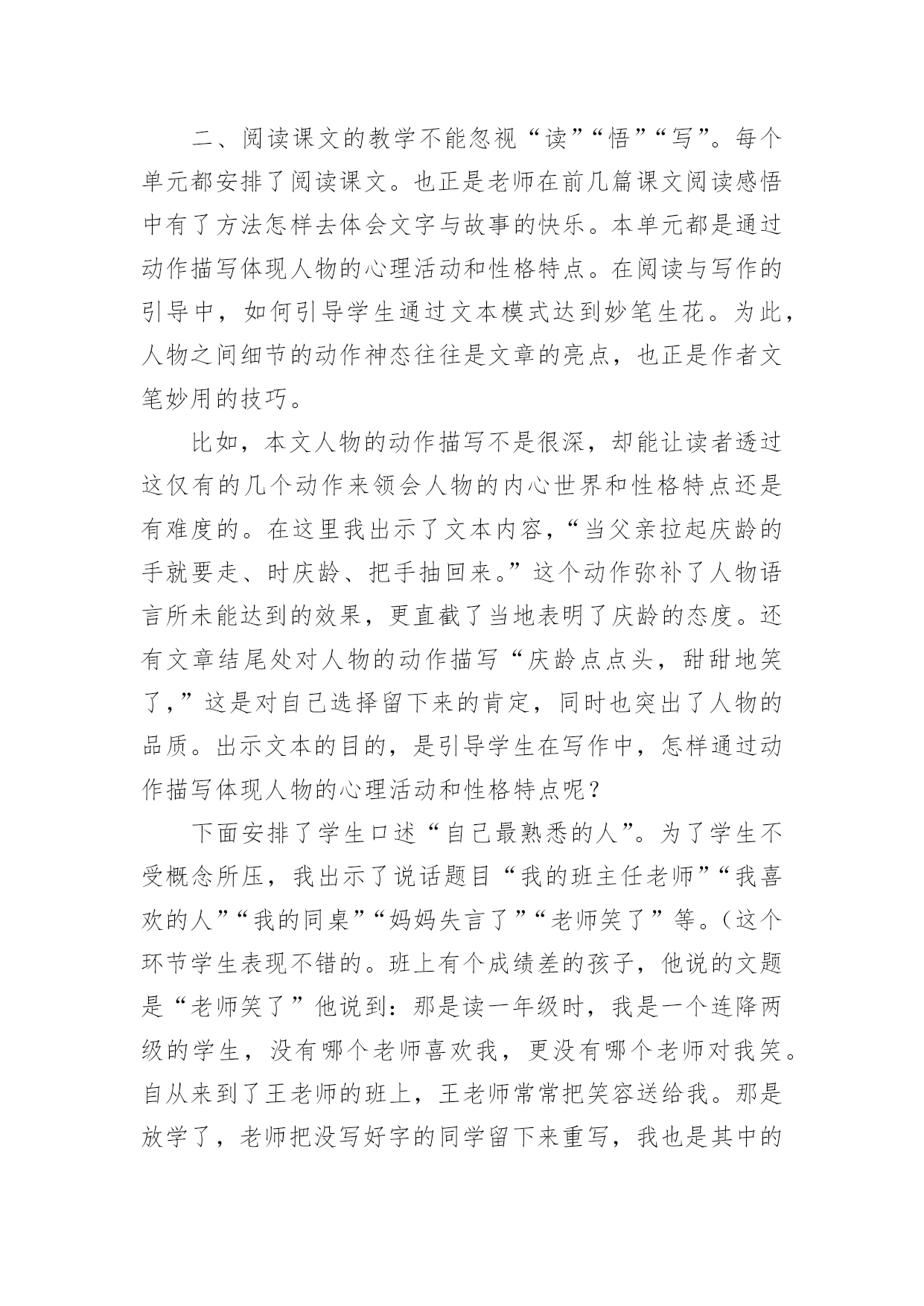 二、阅读课文的教学不能忽视“读”“悟”“写”。每个单元都安排了阅读课文。也正是老师在前几篇课文阅读感悟中有了方法怎样去体会文字与故事的快乐。本单元都是通过动作描写体现人物的心理活动和性格特点。在阅读与写作的引导中，如何引导学生通过文本模式达到妙笔生花。为此，人物之间细节的动作神态往往是文章的亮点，也正是作者文笔妙用的技巧。

比如，本文人物的动作描写不是很深，却能让读者透过这仅有的几个动作来领会人物的内心世界和性格特点还是有难度的。在这里我出示了文本内容，“当父亲拉起庆龄的手就要走、时庆龄、把手抽回来。”这个动作弥补了人物语言所未能达到的效果，更直截了当地表明了庆龄的态度。还有文章结尾处对人物的动作描写“庆龄点点头，甜甜地笑了，”这是对自己选择留下来的肯定，同时也突出了人物的品质。出示文本的目的，是引导学生在写作中，怎样通过动作描写体现人物的心理活动和性格特点呢？

下面安排了学生口述“自己最熟悉的人”。为了学生不受概念所压，我出示了说话题目“我的班主任老师”“我喜欢的人”“我的同桌”“妈妈失言了”“老师笑了”等。（这个环节学生表现不错的。班上有个成绩差的孩子，他说的文题是“老师笑了”他说到：那是读一年级时，我是一个连降两级的学生，没有哪个老师喜欢我，更没有哪个老师对我笑。自从来到了王老师的班上，王老师常常把笑容送给我。那是放学了，老师把没写好字的同学留下来重写，我也是其中的